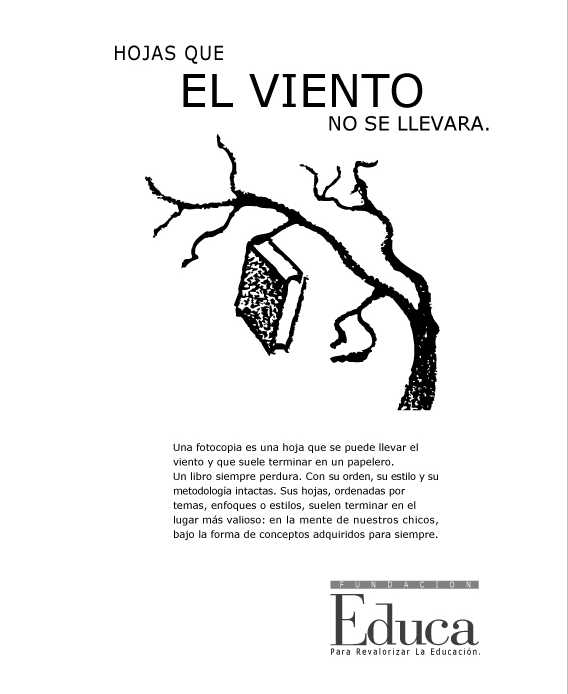 HOJAS QUE
EL VIENTO
NO SE LLEVARA.

Una fotocopia es una hoja que se puede llevar el viento y que suele terminar en un papelero.
Un libro siempre perdura. Con su orden, su estilo y su metodología intactas. Sus hojas, ordenadas por temas, enfoques o estilos, suelen terminar en el lugar más valioso: en la mente de nuestros chicos, bajo la forma de conceptos adquiridos para siempre.

FUNDACION
Educa
Para Revalorizar La Educación.